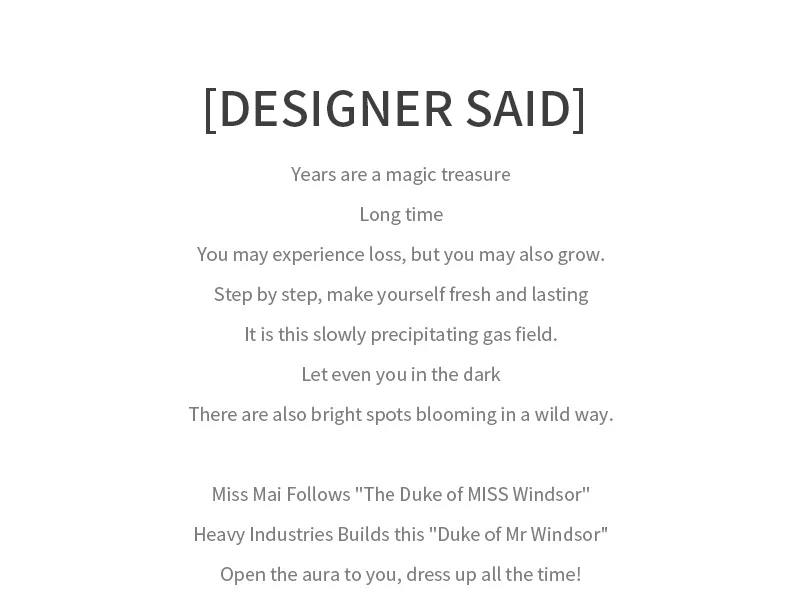 [DESIGNER SAID]

Years are a magic treasure

Long time

You may experience loss, but you may also grow.

Step by step, make yourself fresh and lasting

It is this slowly precipitating gas field.

Let even you in the dark

There are also bright spots blooming in a wild way.

Miss Mai Follows "The Duke of MISS Windsor"

Heavy Industries Builds this "Duke of Mr Windsor"

Open the aura to you, dress up all the time!